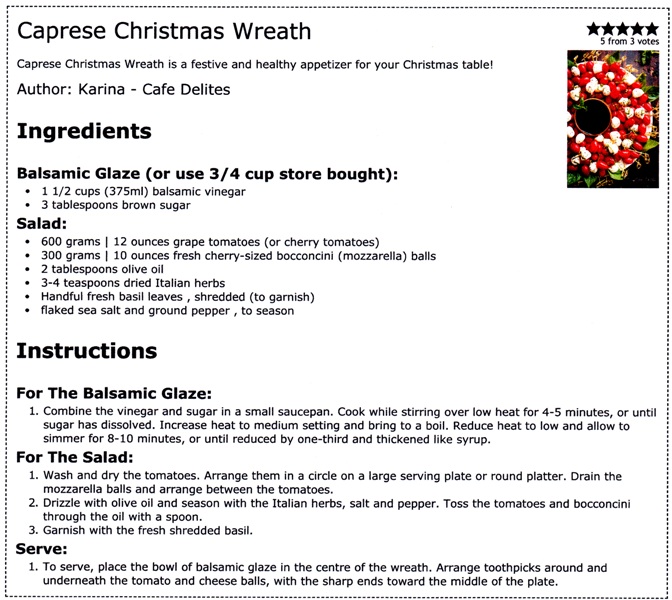 Caprese Christmas Wreath

★★★★★
5 from 3 votes

Caprese Christmas Wreath is a festive and healthy appetizer for your Christmas table!

Author: Karina - Cafe Delites

Ingredients

Balsamic Glaze (or use 3/4 cup store bought):

- 1 1/2 cups (375ml) balsamic vinegar
- 3 tablespoons brown sugar

Salad:

- 600 grams | 12 ounces grape tomatoes (or cherry tomatoes)
- 300 grams | 10 ounces fresh cherry-sized bocconcini (mozzarella) balls
- 2 tablespoons olive oil
- 3-4 teaspoons dried Italian herbs
- Handful fresh basil leaves , shredded (to garnish)
- flaked sea salt and ground pepper , to season

Instructions

For The Balsamic Glaze:

1. Combine the vinegar and sugar in a small saucepan. Cook while stirring over low heat for 4-5 minutes, or until sugar has dissolved. Increase heat to medium setting and bring to a boil. Reduce heat to low and allow to simmer for 8-10 minutes, or until reduced by one-third and thickened like syrup.

For The Salad:

1. Wash and dry the tomatoes. Arrange them in a circle on a large serving plate or round platter. Drain the mozzarella balls and arrange between the tomatoes.
2. Drizzle with olive oil and season with the Italian herbs, salt and pepper. Toss the tomatoes and bocconcini through the oil with a spoon.
3. Garnish with the fresh shredded basil.

Serve:

1. To serve, place the bowl of balsamic glaze in the centre of the wreath. Arrange toothpicks around and underneath the tomato and cheese balls, with the sharp ends toward the middle of the plate.